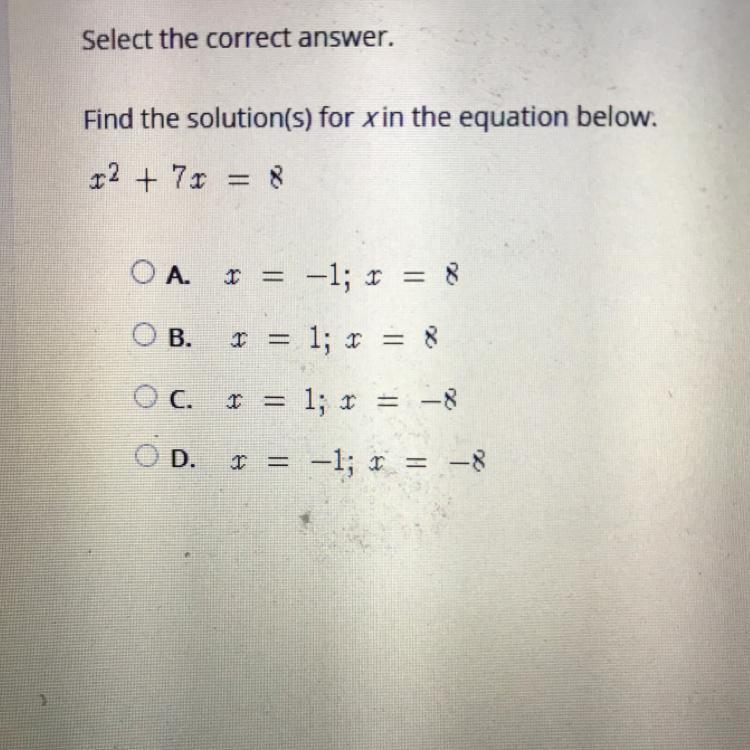 Select the correct answer.

Find the solution(s) for $x$ in the equation below.

$x^2 + 7x = 8$

A. $x = -1; x = 8$

B. $x = 1; x = 8$

C. $x = 1; x = -8$

D. $x = -1; x = -8$